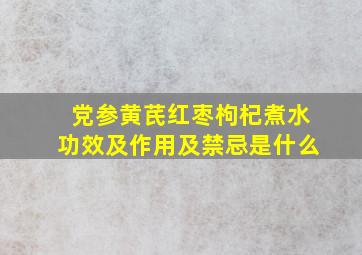 党参黄芪红枣枸杞煮水功效及作用及禁忌是什么